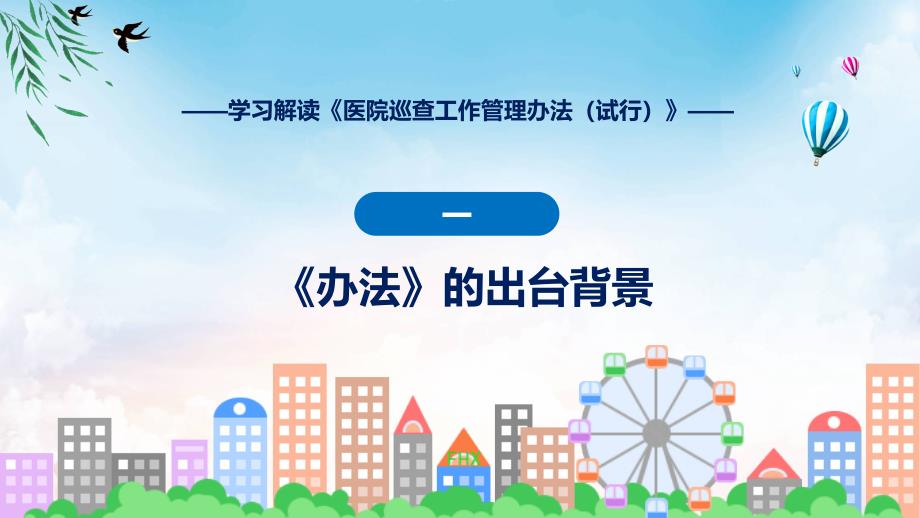 ——学习解读《医院巡查工作管理办法（试行）》——

一

《办法》的出台背景